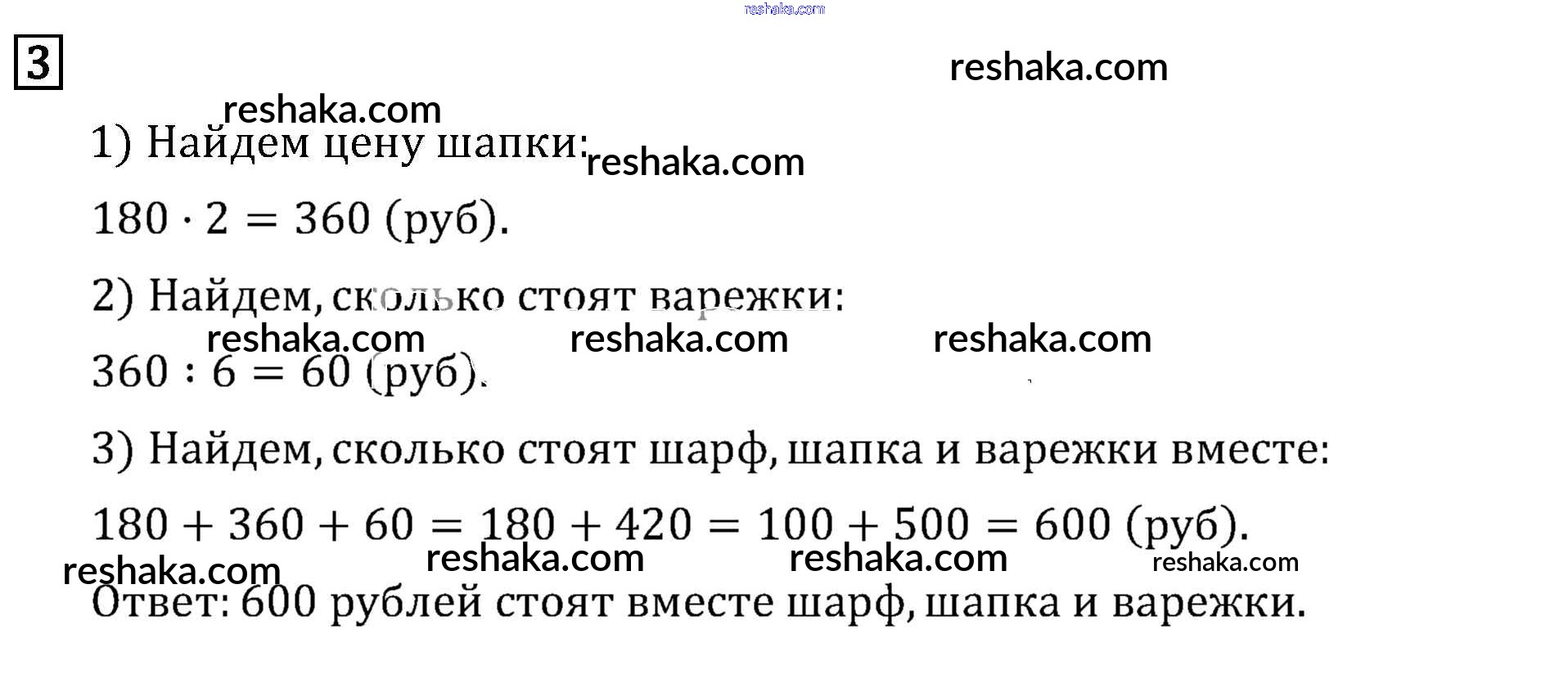 reshaka.com

3

reshaka.com

reshaka.com

1) Найдем цену шапки:

reshaka.com

$180 \cdot 2 = 360$ (руб).

2) Найдем, сколько стоят варежки:

reshaka.com reshaka.com reshaka.com

$360 : 6 = 60$ (руб).

3) Найдем, сколько стоят шарф, шапка и варежки вместе:

$180 + 360 + 60 = 180 + 420 = 100 + 500 = 600$ (руб).

reshaka.com reshaka.com reshaka.com reshaka.com

Ответ: 600 рублей стоят вместе шарф, шапка и варежки.